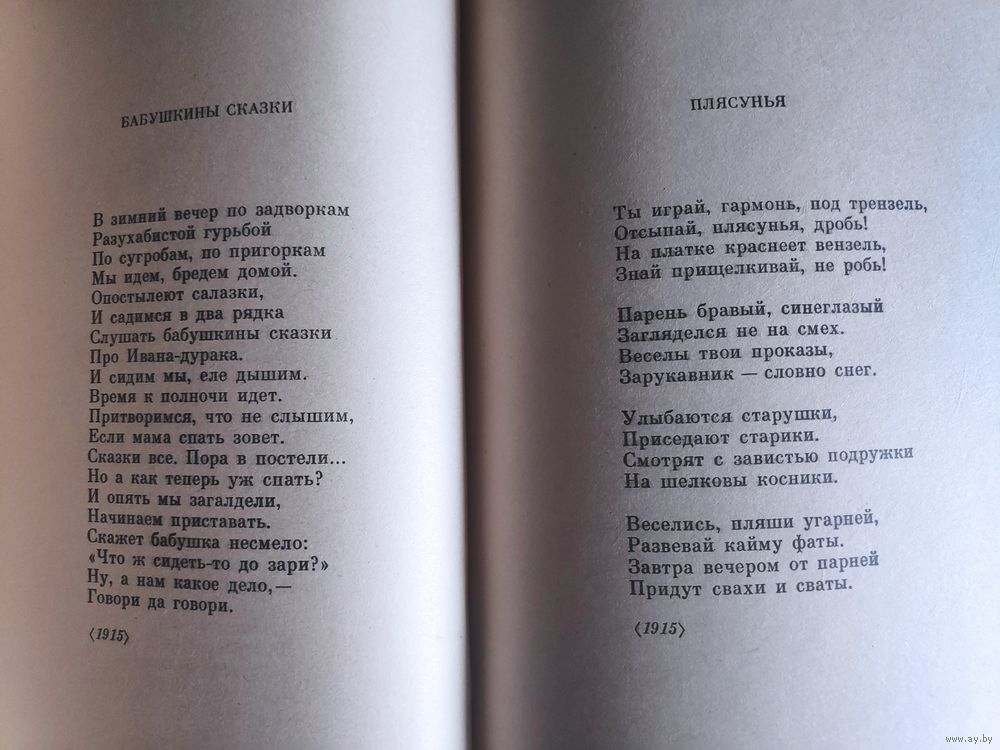 БАБУШКИНЫ СКАЗКИ

В зимний вечер по задворкам
Разухабистой гурьбой
По сугробам, по пригоркам
Мы идем, бредем домой.
Опостылеют салазки,
И садимся в два рядка
Слушать бабушкины сказки
Про Ивана-дурака.
И сидим мы, еле дышим.
Время к полночи идет.
Притворимся, что не слышим,
Если мама спать зовет.
Сказки все. Пора в постели...
Но а как теперь уж спать?
И опять мы загалдели,
Начинаем приставать.
Скажет бабушка несмело:
«Что ж сидеть-то до зари?»
Ну, а нам какое дело,—
Говори да говори.

⟨1915⟩

ПЛЯСУНЬЯ

Ты играй, гармонь, под трензель,
Отсыпай, плясунья, дробь!
На платке краснеет вензель,
Знай прищелкивай, не робь!

Парень бравый, синеглазый
Загляделся не на смех.
Веселы твои проказы,
Зарукавник — словно снег.

Улыбаются старушки,
Приседают старики.
Смотрят с завистью подружки
На шелковы косники.

Веселись, пляши угарней,
Развевай кайму фаты.
Завтра вечером от парней
Придут свахи и сваты.

⟨1915⟩

www.ay.by